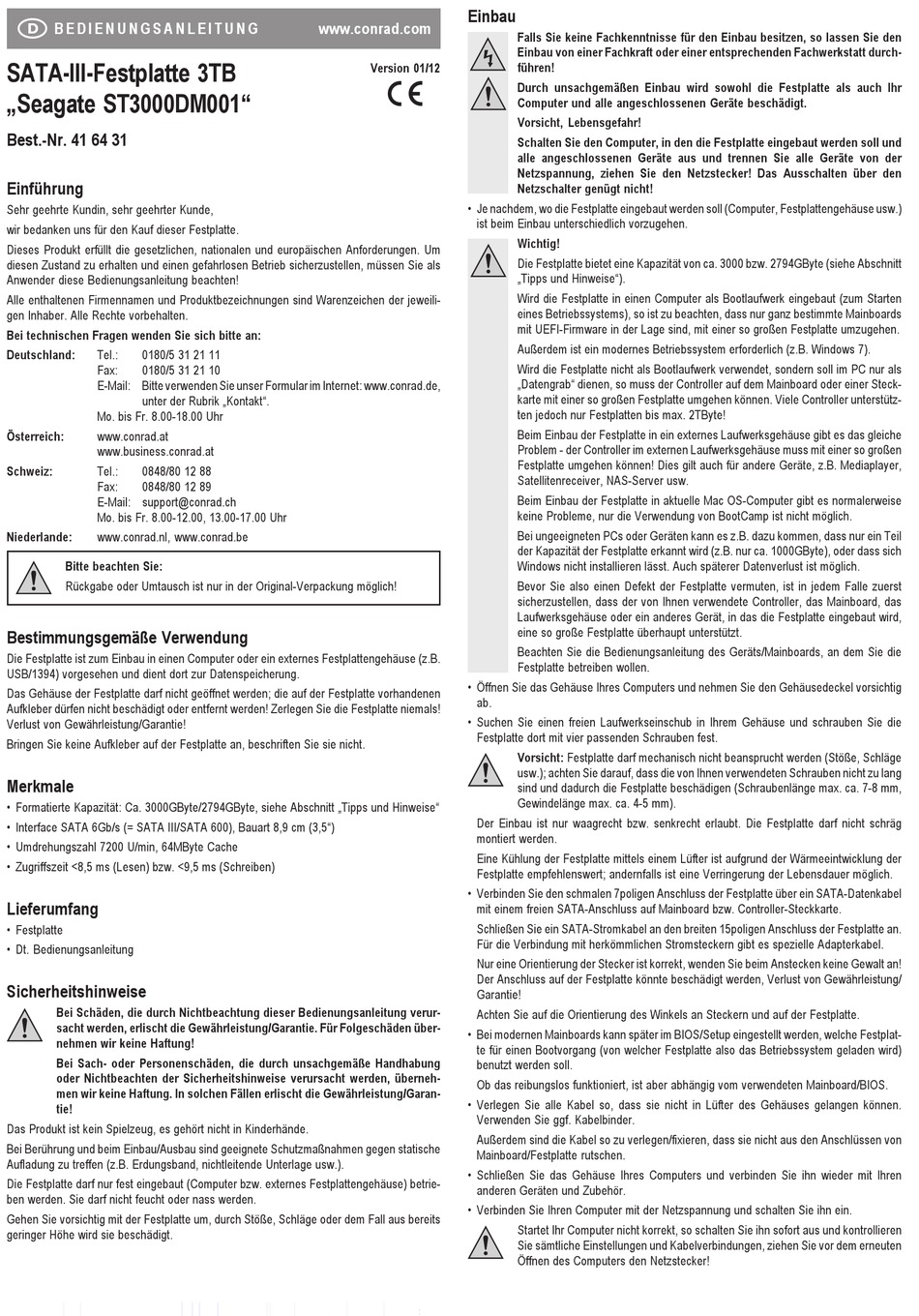 D BEDIENUNGSANLEITUNG www.conrad.com

SATA-III-Festplatte 3TB „Seagate ST3000DM001“

Version 01/12

CE

Best.-Nr. 41 64 31

Einführung

Sehr geehrte Kundin, sehr geehrter Kunde,

wir bedanken uns für den Kauf dieser Festplatte.

Dieses Produkt erfüllt die gesetzlichen, nationalen und europäischen Anforderungen. Um diesen Zustand zu erhalten und einen gefahrlosen Betrieb sicherzustellen, müssen Sie als Anwender diese Bedienungsanleitung beachten!

Alle enthaltenen Firmennamen und Produktbezeichnungen sind Warenzeichen der jeweiligen Inhaber. Alle Rechte vorbehalten.

Bei technischen Fragen wenden Sie sich bitte an:

Deutschland: Tel.: 0180/5 31 21 11
Fax: 0180/5 31 21 10
E-Mail: Bitte verwenden Sie unser Formular im Internet: www.conrad.de, unter der Rubrik „Kontakt“.
Mo. bis Fr. 8.00-18.00 Uhr

Österreich: www.conrad.at
www.business.conrad.at

Schweiz: Tel.: 0848/80 12 88
Fax: 0848/80 12 89
E-Mail: support@conrad.ch
Mo. bis Fr. 8.00-12.00, 13.00-17.00 Uhr

Niederlande: www.conrad.nl, www.conrad.be

Bitte beachten Sie:
Rückgabe oder Umtausch ist nur in der Original-Verpackung möglich!

Bestimmungsgemäße Verwendung

Die Festplatte ist zum Einbau in einen Computer oder ein externes Festplattengehäuse (z.B. USB/1394) vorgesehen und dient dort zur Datenspeicherung.

Das Gehäuse der Festplatte darf nicht geöffnet werden; die auf der Festplatte vorhandenen Aufkleber dürfen nicht beschädigt oder entfernt werden! Zerlegen Sie die Festplatte niemals! Verlust von Gewährleistung/Garantie!

Bringen Sie keine Aufkleber auf der Festplatte an, beschriften Sie sie nicht.

Merkmale

• Formatierte Kapazität: Ca. 3000GByte/2794GByte, siehe Abschnitt „Tipps und Hinweise“
• Interface SATA 6Gb/s (= SATA III/SATA 600), Bauart 8,9 cm (3,5“)
• Umdrehungszahl 7200 U/min, 64MByte Cache
• Zugriffszeit <8,5 ms (Lesen) bzw. <9,5 ms (Schreiben)

Lieferumfang

• Festplatte
• Dt. Bedienungsanleitung

Sicherheitshinweise

Bei Schäden, die durch Nichtbeachtung dieser Bedienungsanleitung verursacht werden, erlischt die Gewährleistung/Garantie. Für Folgeschäden übernehmen wir keine Haftung!

Bei Sach- oder Personenschäden, die durch unsachgemäße Handhabung oder Nichtbeachten der Sicherheitshinweise verursacht werden, übernehmen wir keine Haftung. In solchen Fällen erlischt die Gewährleistung/Garantie!

Das Produkt ist kein Spielzeug, es gehört nicht in Kinderhände.

Bei Berührung und beim Einbau/Ausbau sind geeignete Schutzmaßnahmen gegen statische Aufladung zu treffen (z.B. Erdungsband, nichtleitende Unterlage usw.).

Die Festplatte darf nur fest eingebaut (Computer bzw. externes Festplattengehäuse) betrieben werden. Sie darf nicht feucht oder nass werden.

Gehen Sie vorsichtig mit der Festplatte um, durch Stöße, Schläge oder dem Fall aus bereits geringer Höhe wird sie beschädigt.

Einbau

Falls Sie keine Fachkenntnisse für den Einbau besitzen, so lassen Sie den Einbau von einer Fachkraft oder einer entsprechenden Fachwerkstatt durchführen!

Durch unsachgemäßen Einbau wird sowohl die Festplatte als auch Ihr Computer und alle angeschlossenen Geräte beschädigt.

Vorsicht, Lebensgefahr!

Schalten Sie den Computer, in den die Festplatte eingebaut werden soll und alle angeschlossenen Geräte aus und trennen Sie alle Geräte von der Netzspannung, ziehen Sie den Netzstecker! Das Ausschalten über den Netzschalter genügt nicht!

• Je nachdem, wo die Festplatte eingebaut werden soll (Computer, Festplattengehäuse usw.) ist beim Einbau unterschiedlich vorzugehen.

Wichtig!

Die Festplatte bietet eine Kapazität von ca. 3000 bzw. 2794GByte (siehe Abschnitt „Tipps und Hinweise“).

Wird die Festplatte in einen Computer als Bootlaufwerk eingebaut (zum Starten eines Betriebssystems), so ist zu beachten, dass nur ganz bestimmte Mainboards mit UEFI-Firmware in der Lage sind, mit einer so großen Festplatte umzugehen.

Außerdem ist ein modernes Betriebssystem erforderlich (z.B. Windows 7).

Wird die Festplatte nicht als Bootlaufwerk verwendet, sondern soll im PC nur als „Datengrab“ dienen, so muss der Controller auf dem Mainboard oder einer Steckkarte mit einer so großen Festplatte umgehen können. Viele Controller unterstützen jedoch nur Festplatten bis max. 2TByte!

Beim Einbau der Festplatte in ein externes Laufwerksgehäuse gibt es das gleiche Problem - der Controller im externen Laufwerksgehäuse muss mit einer so großen Festplatte umgehen können! Dies gilt auch für andere Geräte, z.B. Mediaplayer, Satellitenreceiver, NAS-Server usw.

Beim Einbau der Festplatte in aktuelle Mac OS-Computer gibt es normalerweise keine Probleme, nur die Verwendung von BootCamp ist nicht möglich.

Bei ungeeigneten PCs oder Geräten kann es z.B. dazu kommen, dass nur ein Teil der Kapazität der Festplatte erkannt wird (z.B. nur ca. 1000GByte), oder dass sich Windows nicht installieren lässt. Auch späterer Datenverlust ist möglich.

Bevor Sie also einen Defekt der Festplatte vermuten, ist in jedem Falle zuerst sicherzustellen, dass der von Ihnen verwendete Controller, das Mainboard, das Laufwerksgehäuse oder ein anderes Gerät, in das die Festplatte eingebaut wird, eine so große Festplatte überhaupt unterstützt.

Beachten Sie die Bedienungsanleitung des Geräts/Mainboards, an dem Sie die Festplatte betreiben wollen.

• Öffnen Sie das Gehäuse Ihres Computers und nehmen Sie den Gehäusedeckel vorsichtig ab.

• Suchen Sie einen freien Laufwerkseinschub in Ihrem Gehäuse und schrauben Sie die Festplatte dort mit vier passenden Schrauben fest.

Vorsicht: Festplatte darf mechanisch nicht beansprucht werden (Stöße, Schläge usw.); achten Sie darauf, dass die von Ihnen verwendeten Schrauben nicht zu lang sind und dadurch die Festplatte beschädigen (Schraubenlänge max. ca. 7-8 mm, Gewindelänge max. ca. 4-5 mm).

Der Einbau ist nur waagrecht bzw. senkrecht erlaubt. Die Festplatte darf nicht schräg montiert werden.

Eine Kühlung der Festplatte mittels einem Lüfter ist aufgrund der Wärmeentwicklung der Festplatte empfehlenswert; andernfalls ist eine Verringerung der Lebensdauer möglich.

• Verbinden Sie den schmalen 7poligen Anschluss der Festplatte über ein SATA-Datenkabel mit einem freien SATA-Anschluss auf Mainboard bzw. Controller-Steckkarte.

Schließen Sie ein SATA-Stromkabel an den breiten 15poligen Anschluss der Festplatte an. Für die Verbindung mit herkömmlichen Stromsteckern gibt es spezielle Adapterkabel.

Nur eine Orientierung der Stecker ist korrekt, wenden Sie beim Anstecken keine Gewalt an! Der Anschluss auf der Festplatte könnte beschädigt werden, Verlust von Gewährleistung/Garantie!

Achten Sie auf die Orientierung des Winkels an Steckern und auf der Festplatte.

• Bei modernen Mainboards kann später im BIOS/Setup eingestellt werden, welche Festplatte für einen Bootvorgang (von welcher Festplatte also das Betriebssystem geladen wird) benutzt werden soll.

Ob das reibungslos funktioniert, ist aber abhängig vom verwendeten Mainboard/BIOS.

• Verlegen Sie alle Kabel so, dass sie nicht in Lüfter des Gehäuses gelangen können. Verwenden Sie ggf. Kabelbinder.

Außerdem sind die Kabel so zu verlegen/fixieren, dass sie nicht aus den Anschlüssen von Mainboard/Festplatte rutschen.

• Schließen Sie das Gehäuse Ihres Computers und verbinden Sie ihn wieder mit Ihren anderen Geräten und Zubehör.

• Verbinden Sie Ihren Computer mit der Netzspannung und schalten Sie ihn ein.

Startet Ihr Computer nicht korrekt, so schalten Sie ihn sofort aus und kontrollieren Sie sämtliche Einstellungen und Kabelverbindungen, ziehen Sie vor dem erneuten Öffnen des Computers den Netzstecker!